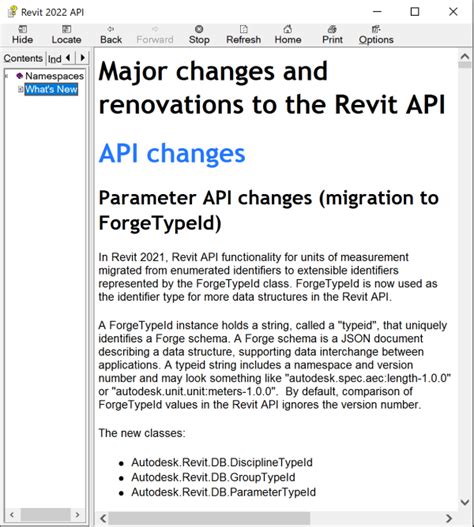 Revit 2022 API

Hide Locate Back Forward Stop Refresh Home Print Options

Contents Ind

Namespaces
What's New

Major changes and renovations to the Revit API

API changes

Parameter API changes (migration to ForgeTypeId)

In Revit 2021, Revit API functionality for units of measurement migrated from enumerated identifiers to extensible identifiers represented by the ForgeTypeId class. ForgeTypeId is now used as the identifier type for more data structures in the Revit API.

A ForgeTypeId instance holds a string, called a "typeid", that uniquely identifies a Forge schema. A Forge schema is a JSON document describing a data structure, supporting data interchange between applications. A typeid string includes a namespace and version number and may look something like "autodesk.spec.aec:length-1.0.0" or "autodesk.unit.unit:meters-1.0.0". By default, comparison of ForgeTypeId values in the Revit API ignores the version number.

The new classes:

- Autodesk.Revit.DB.DisciplineTypeId
- Autodesk.Revit.DB.GroupTypeId
- Autodesk.Revit.DB.ParameterTypeId